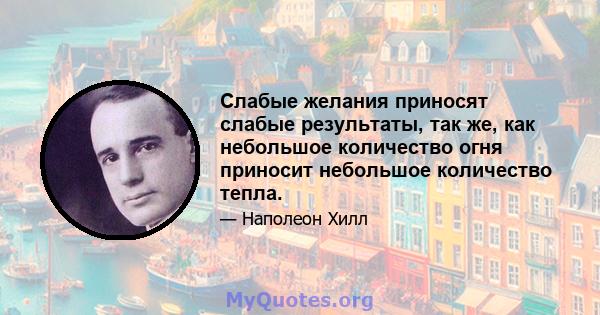 Слабые желания приносят слабые результаты, так же, как небольшое количество огня приносит небольшое количество тепла.

— Наполеон Хилл

MyQuotes.org